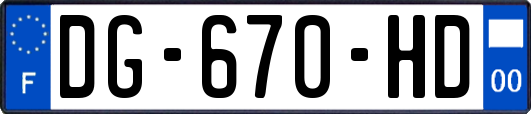 F
DG-670-HD
00